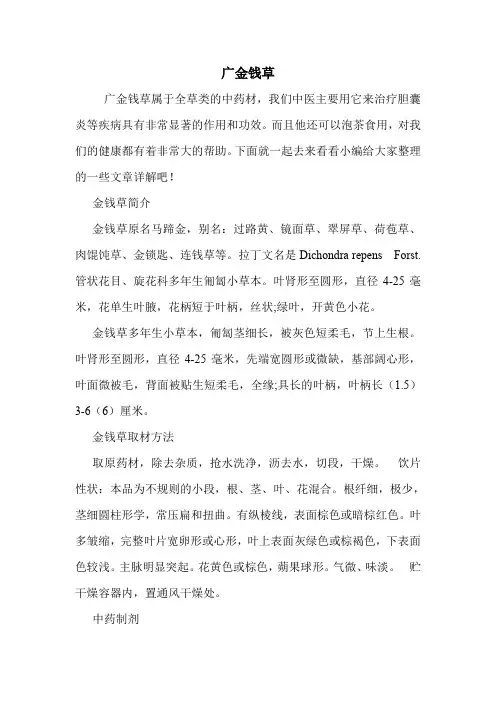 广金钱草

广金钱草属于全草类的中药材，我们中医主要用它来治疗胆囊炎等疾病具有非常显著的作用和功效。而且他还可以泡茶食用，对我们的健康都有着非常大的帮助。下面就一起去来看看小编给大家整理的一些文章详解吧！

金钱草简介

金钱草原名马蹄金，别名：过路黄、镜面草、翠屏草、荷苞草、肉馄饨草、金锁匙、连钱草等。拉丁文名是 Dichondra repens Forst. 管状花目、旋花科多年生匍匐小草本。叶肾形至圆形，直径 4-25 毫米，花单生叶腋，花柄短于叶柄，丝状;绿叶，开黄色小花。

金钱草多年生小草本，匍匐茎细长，被灰色短柔毛，节上生根。叶肾形至圆形，直径 4-25 毫米，先端宽圆形或微缺，基部阔心形，叶面微被毛，背面被贴生短柔毛，全缘;具长的叶柄，叶柄长（1.5）3-6（6）厘米。

金钱草取材方法

取原药材，除去杂质，抢水洗净，沥去水，切段，干燥。 饮片性状：本品为不规则的小段，根、茎、叶、花混合。根纤细，极少，茎细圆柱形学，常压扁和扭曲。有纵棱线，表面棕色或暗棕红色。叶多皱缩，完整叶片宽卵形或心形，叶上表面灰绿色或棕褐色，下表面色较浅。主脉明显突起。花黄色或棕色，蒴果球形。气微、味淡。 贮干燥容器内，置通风干燥处。

中药制剂